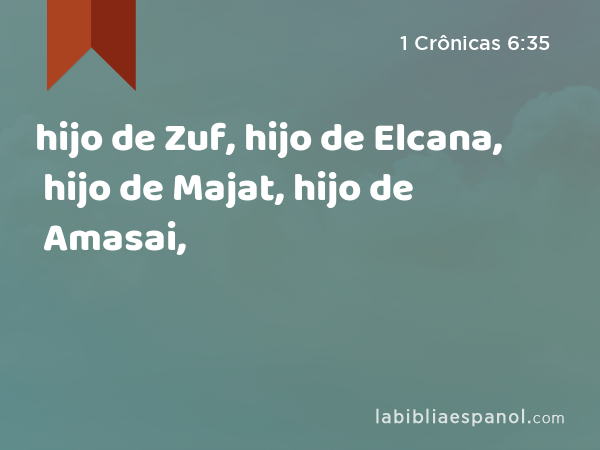 1 Crônicas 6:35

hijo de Zuf, hijo de Elcana, hijo de Majat, hijo de Amasai,

labibliaespanol.com